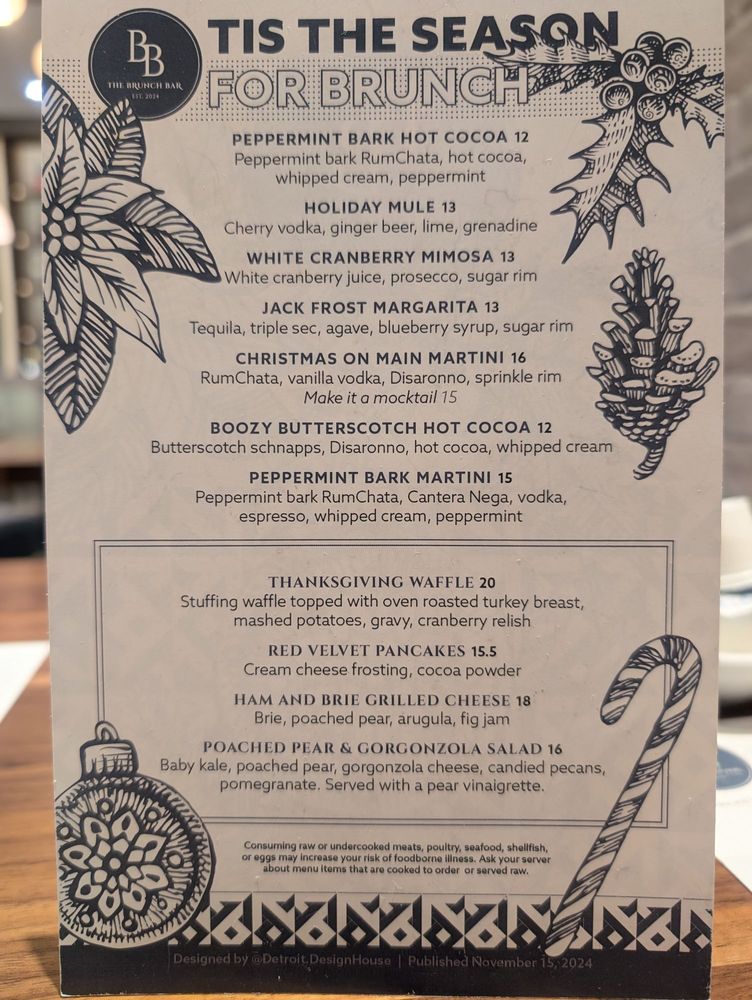 BB
THE BRUNCH BAR
EST. 2024

TIS THE SEASON
FOR BRUNCH

PEPPERMINT BARK HOT COCOA 12
Peppermint bark RumChata, hot cocoa, whipped cream, peppermint

HOLIDAY MULE 13
Cherry vodka, ginger beer, lime, grenadine

WHITE CRANBERRY MIMOSA 13
White cranberry juice, prosecco, sugar rim

JACK FROST MARGARITA 13
Tequila, triple sec, agave, blueberry syrup, sugar rim

CHRISTMAS ON MAIN MARTINI 16
RumChata, vanilla vodka, Disaronno, sprinkle rim
Make it a mocktail 15

BOOZY BUTTERSCOTCH HOT COCOA 12
Butterscotch schnapps, Disaronno, hot cocoa, whipped cream

PEPPERMINT BARK MARTINI 15
Peppermint bark RumChata, Cantera Nega, vodka, espresso, whipped cream, peppermint

THANKSGIVING WAFFLE 20
Stuffing waffle topped with oven roasted turkey breast, mashed potatoes, gravy, cranberry relish

RED VELVET PANCAKES 15.5
Cream cheese frosting, cocoa powder

HAM AND BRIE GRILLED CHEESE 18
Brie, poached pear, arugula, fig jam

POACHED PEAR & GORGONZOLA SALAD 16
Baby kale, poached pear, gorgonzola cheese, candied pecans, pomegranate. Served with a pear vinaigrette.

Consuming raw or undercooked meats, poultry, seafood, shellfish, or eggs may increase your risk of foodborne illness. Ask your server about menu items that are cooked to order or served raw.

Designed by @Detroit.DesignHouse | Published November 15, 2024